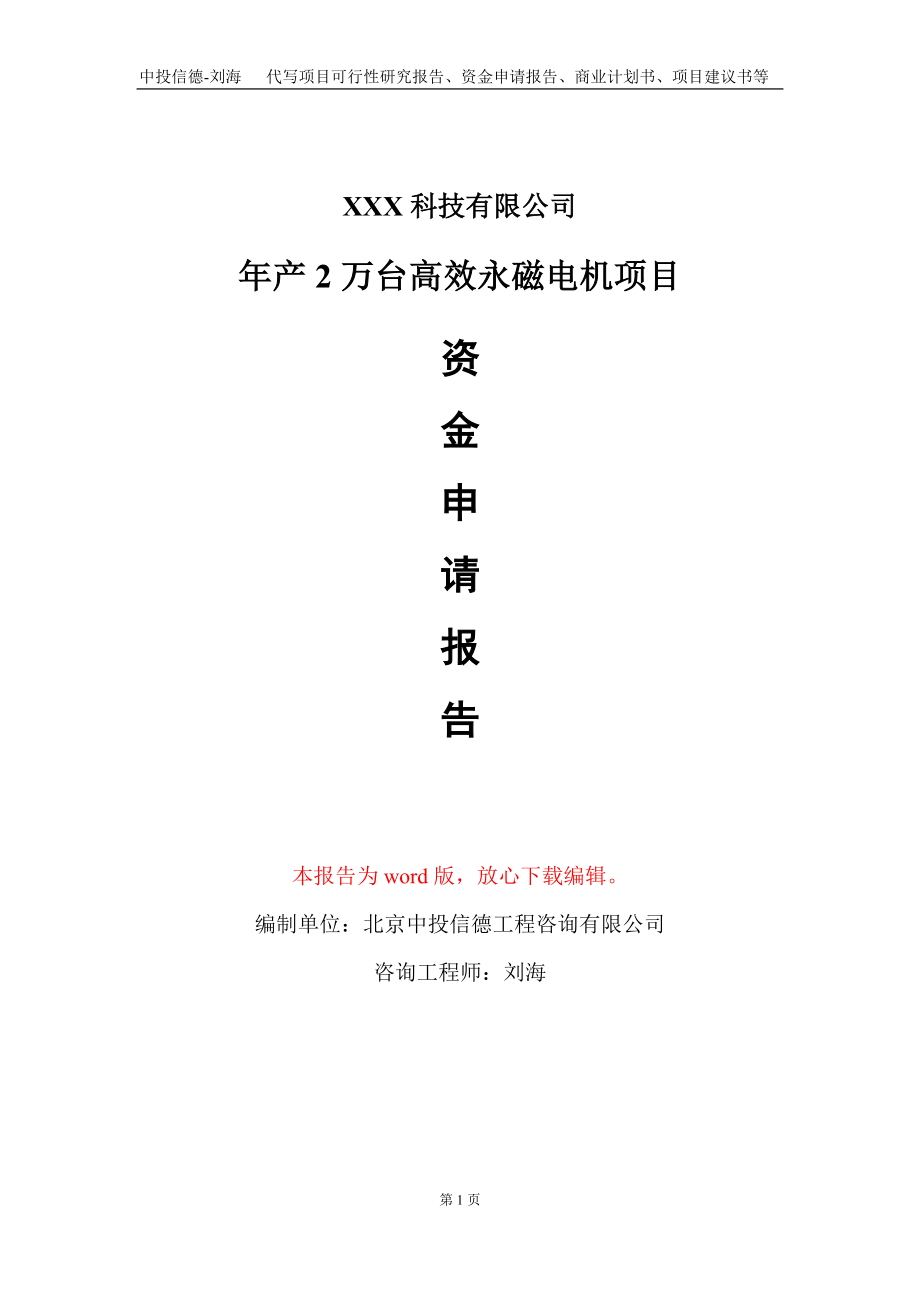 中投信德-刘海　代写项目可行性研究报告、资金申请报告、商业计划书、项目建议书等

XXX 科技有限公司

年产 2 万台高效永磁电机项目

资
金
申
请
报
告

本报告为 word 版，放心下载编辑。

编制单位：北京中投信德工程咨询有限公司

咨询工程师：刘海

第 1 页